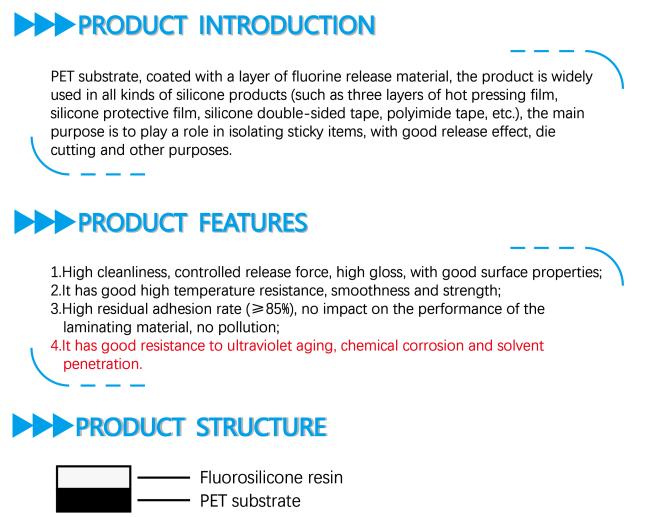 PRODUCT INTRODUCTION

PET substrate, coated with a layer of fluorine release material, the product is widely used in all kinds of silicone products (such as three layers of hot pressing film, silicone protective film, silicone double-sided tape, polyimide tape, etc.), the main purpose is to play a role in isolating sticky items, with good release effect, die cutting and other purposes.

PRODUCT FEATURES

1.High cleanliness, controlled release force, high gloss, with good surface properties;
2.It has good high temperature resistance, smoothness and strength;
3.High residual adhesion rate (≥85%), no impact on the performance of the laminating material, no pollution;
4.It has good resistance to ultraviolet aging, chemical corrosion and solvent penetration.

PRODUCT STRUCTURE

Fluorosilicone resin
PET substrate